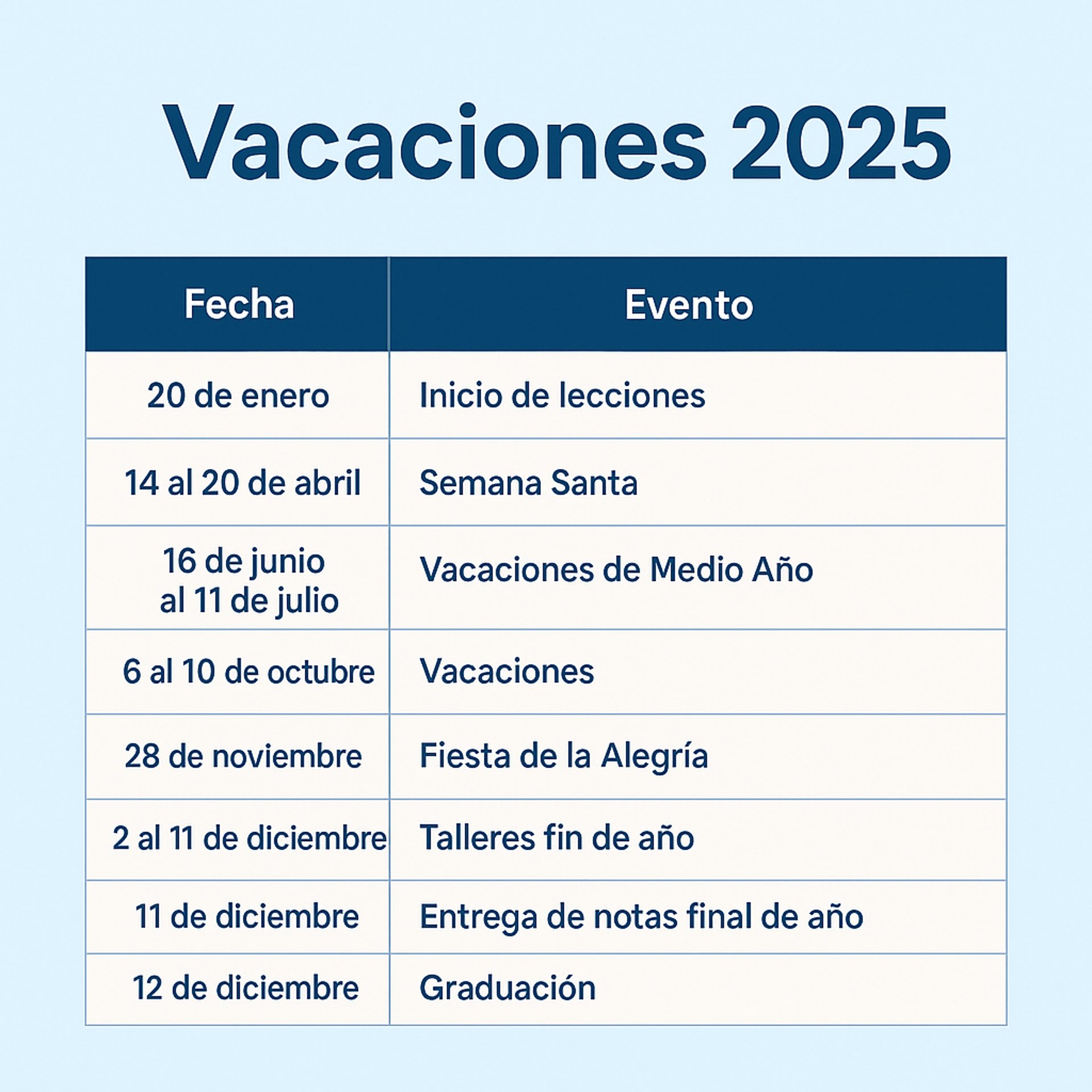 Vacaciones 2025

| Fecha | Evento |
|---|---|
| 20 de enero | Inicio de lecciones |
| 14 al 20 de abril | Semana Santa |
| 16 de junio al 11 de julio | Vacaciones de Medio Año |
| 6 al 10 de octubre | Vacaciones |
| 28 de noviembre | Fiesta de la Alegría |
| 2 al 11 de diciembre | Talleres fin de año |
| 11 de diciembre | Entrega de notas final de año |
| 12 de diciembre | Graduación |